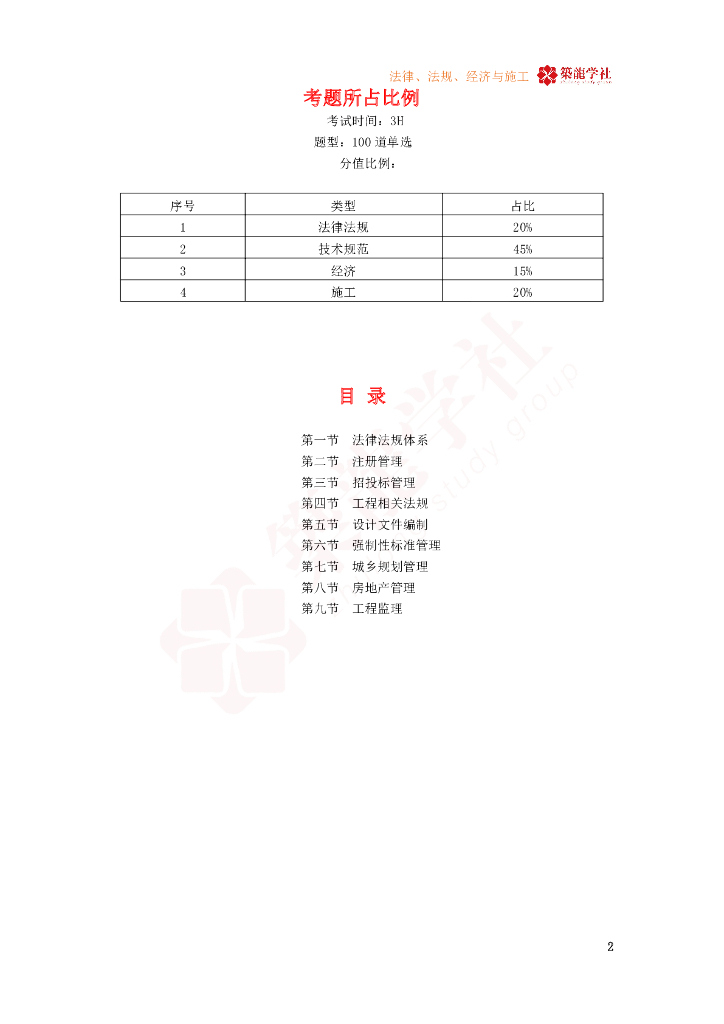 法律、法规、经济与施工 築龍学社

考题所占比例

考试时间：3H

题型：100 道单选

分值比例：

| 序号 | 类型 | 占比 |
|---|---|---|
| 1 | 法律法规 | 20% |
| 2 | 技术规范 | 45% |
| 3 | 经济 | 15% |
| 4 | 施工 | 20% |

目 录

第一节　法律法规体系
第二节　注册管理
第三节　招投标管理
第四节　工程相关法规
第五节　设计文件编制
第六节　强制性标准管理
第七节　城乡规划管理
第八节　房地产管理
第九节　工程监理

築龍学社 study group

2